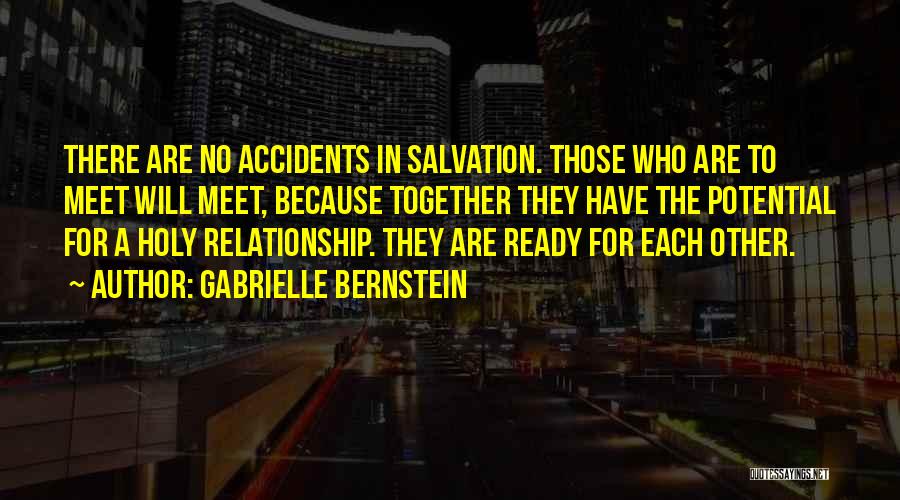 THERE ARE NO ACCIDENTS IN SALVATION. THOSE WHO ARE TO MEET WILL MEET, BECAUSE TOGETHER THEY HAVE THE POTENTIAL FOR A HOLY RELATIONSHIP. THEY ARE READY FOR EACH OTHER.

~ AUTHOR: GABRIELLE BERNSTEIN

QUOTESSAYINGS.NET